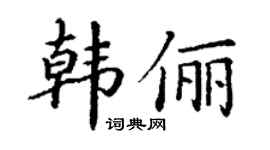 韩俪

词典网